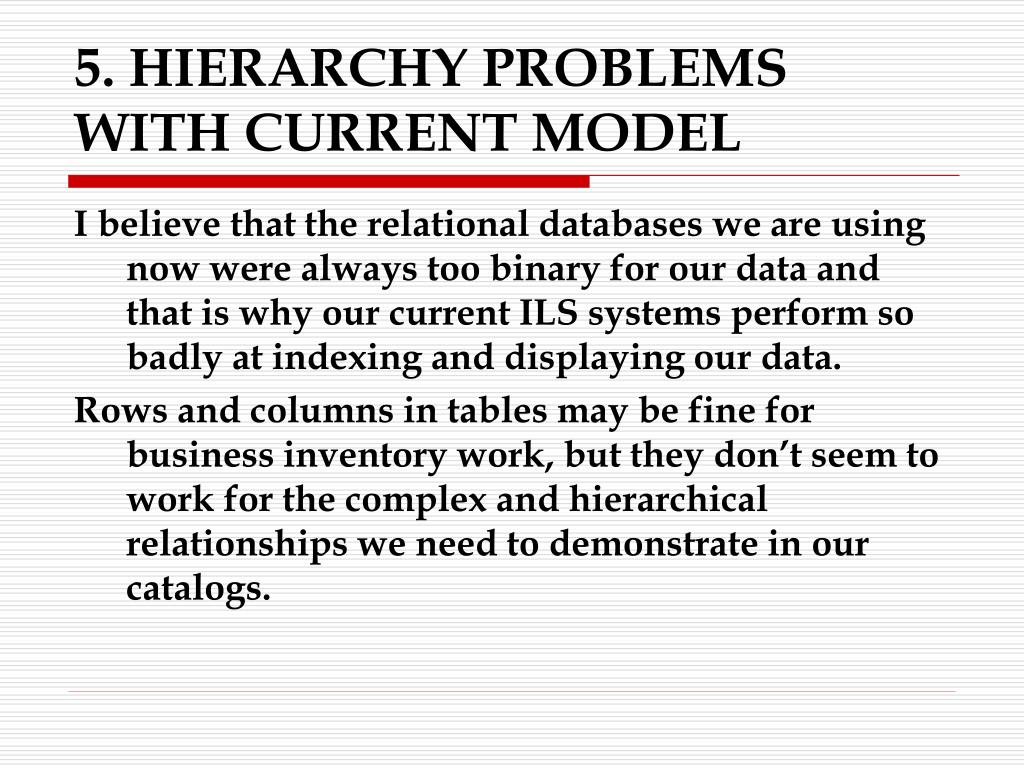 5. HIERARCHY PROBLEMS WITH CURRENT MODEL

I believe that the relational databases we are using now were always too binary for our data and that is why our current ILS systems perform so badly at indexing and displaying our data.

Rows and columns in tables may be fine for business inventory work, but they don’t seem to work for the complex and hierarchical relationships we need to demonstrate in our catalogs.